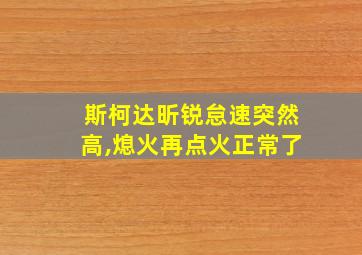 斯柯达昕锐怠速突然高,熄火再点火正常了